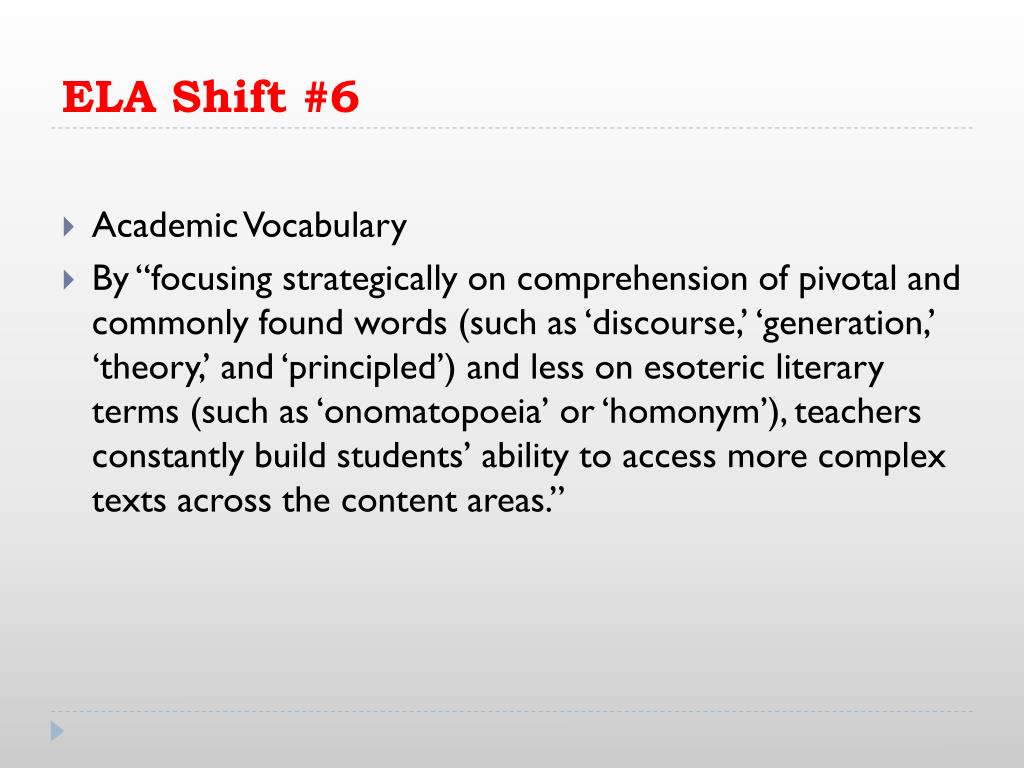 ELA Shift #6

Academic Vocabulary

By “focusing strategically on comprehension of pivotal and commonly found words (such as ‘discourse,’ ‘generation,’ ‘theory,’ and ‘principled’) and less on esoteric literary terms (such as ‘onomatopoeia’ or ‘homonym’), teachers constantly build students’ ability to access more complex texts across the content areas.”